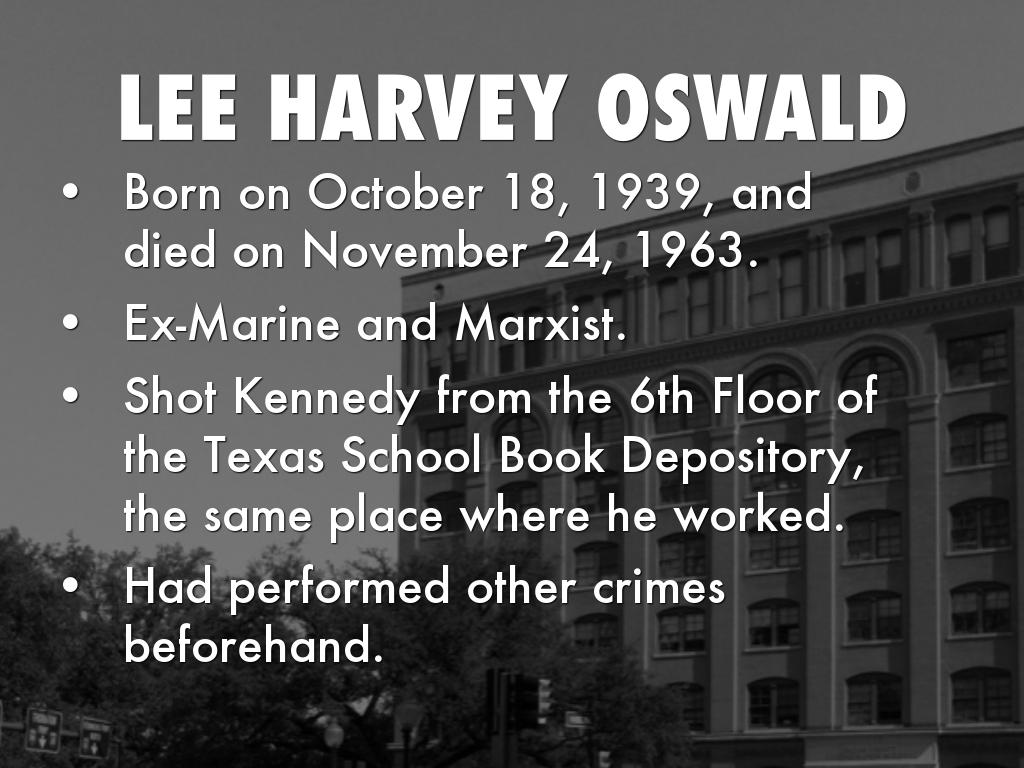 LEE HARVEY OSWALD

• Born on October 18, 1939, and died on November 24, 1963.
• Ex-Marine and Marxist.
• Shot Kennedy from the 6th Floor of the Texas School Book Depository, the same place where he worked.
• Had performed other crimes beforehand.